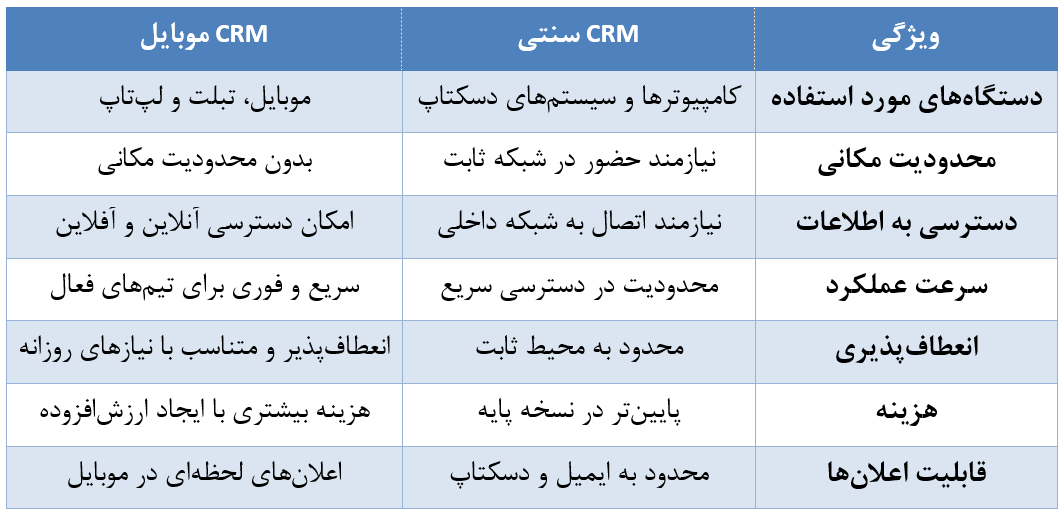 | ویژگی | CRM سنتی | CRM موبایل |
|---|---|---|
| دستگاه‌های مورد استفاده | کامپیوترها و سیستم‌های دسکتاپ | موبایل، تبلت و لپ‌تاپ |
| محدودیت مکانی | نیازمند حضور در شبکه ثابت | بدون محدودیت مکانی |
| دسترسی به اطلاعات | نیازمند اتصال به شبکه داخلی | امکان دسترسی آنلاین و آفلاین |
| سرعت عملکرد | محدودیت در دسترسی سریع | سریع و فوری برای تیم‌های فعال |
| انعطاف‌پذیری | محدود به محیط ثابت | انعطاف‌پذیر و متناسب با نیازهای روزانه |
| هزینه | پایین‌تر در نسخه پایه | هزینه بیشتری با ایجاد ارزش‌افزوده |
| قابلیت اعلان‌ها | محدود به ایمیل و دسکتاپ | اعلان‌های لحظه‌ای در موبایل |